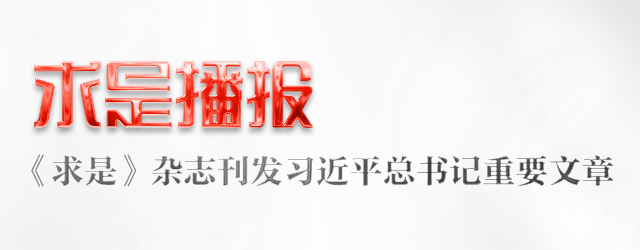 求是播报

《求是》杂志刊发习近平总书记重要文章